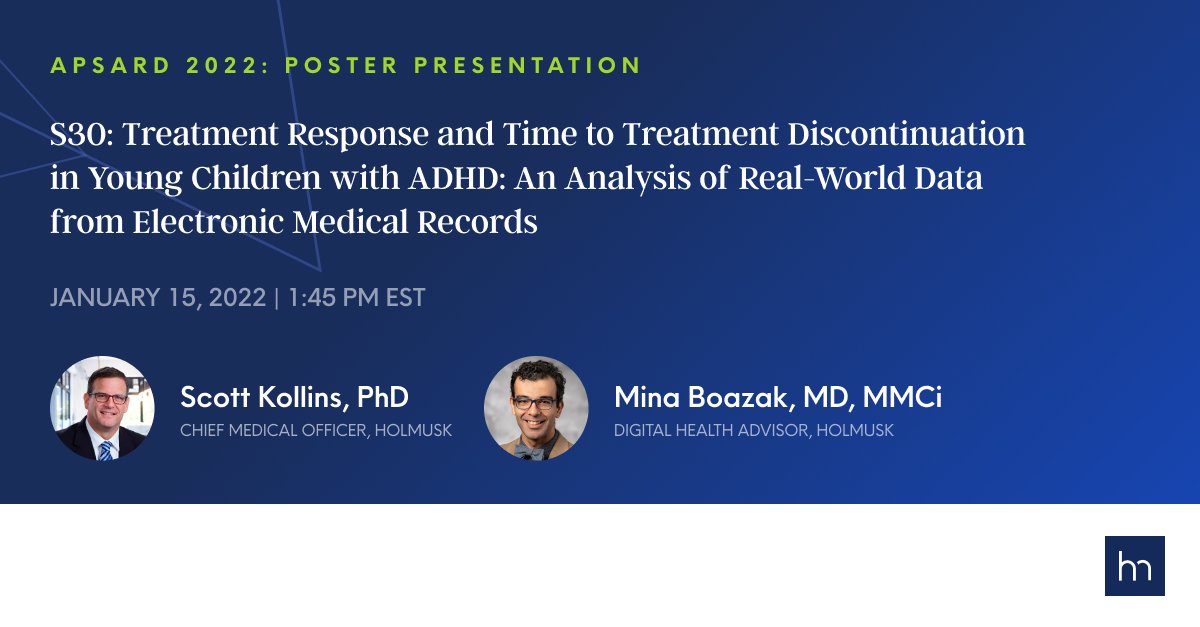 APSARD 2022: POSTER PRESENTATION

S30: Treatment Response and Time to Treatment Discontinuation in Young Children with ADHD: An Analysis of Real-World Data from Electronic Medical Records

JANUARY 15, 2022 | 1:45 PM EST

Scott Kollins, PhD
CHIEF MEDICAL OFFICER, HOLMUSK

Mina Boazak, MD, MMCi
DIGITAL HEALTH ADVISOR, HOLMUSK

hm